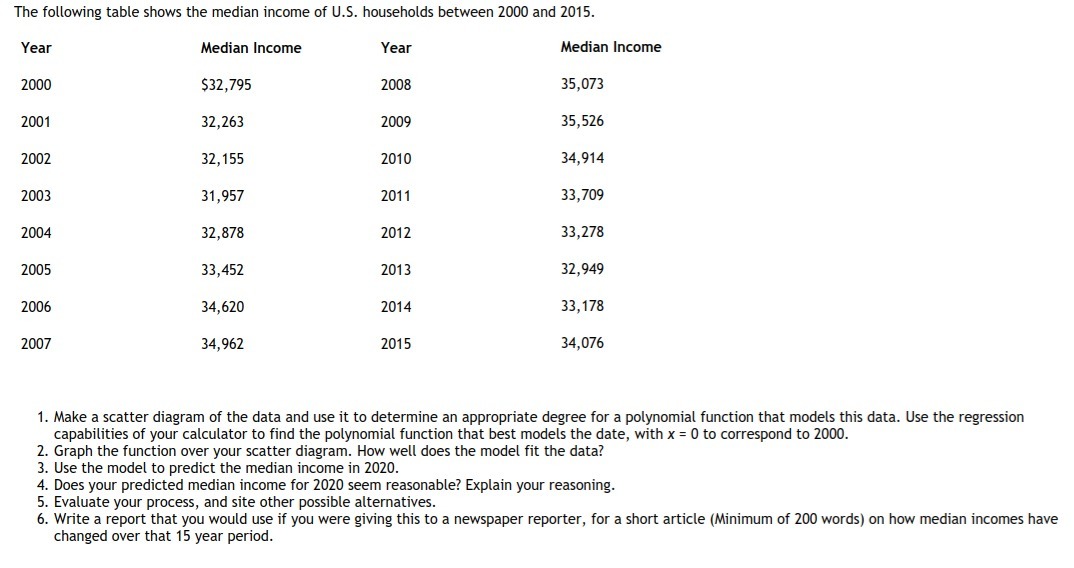 The following table shows the median income of U.S. households between 2000 and 2015.

| Year | Median Income | Year | Median Income |
|---|---|---|---|
| 2000 | \$32,795 | 2008 | 35,073 |
| 2001 | 32,263 | 2009 | 35,526 |
| 2002 | 32,155 | 2010 | 34,914 |
| 2003 | 31,957 | 2011 | 33,709 |
| 2004 | 32,878 | 2012 | 33,278 |
| 2005 | 33,452 | 2013 | 32,949 |
| 2006 | 34,620 | 2014 | 33,178 |
| 2007 | 34,962 | 2015 | 34,076 |

1. Make a scatter diagram of the data and use it to determine an appropriate degree for a polynomial function that models this data. Use the regression capabilities of your calculator to find the polynomial function that best models the date, with $x = 0$ to correspond to 2000.
2. Graph the function over your scatter diagram. How well does the model fit the data?
3. Use the model to predict the median income in 2020.
4. Does your predicted median income for 2020 seem reasonable? Explain your reasoning.
5. Evaluate your process, and site other possible alternatives.
6. Write a report that you would use if you were giving this to a newspaper reporter, for a short article (Minimum of 200 words) on how median incomes have changed over that 15 year period.